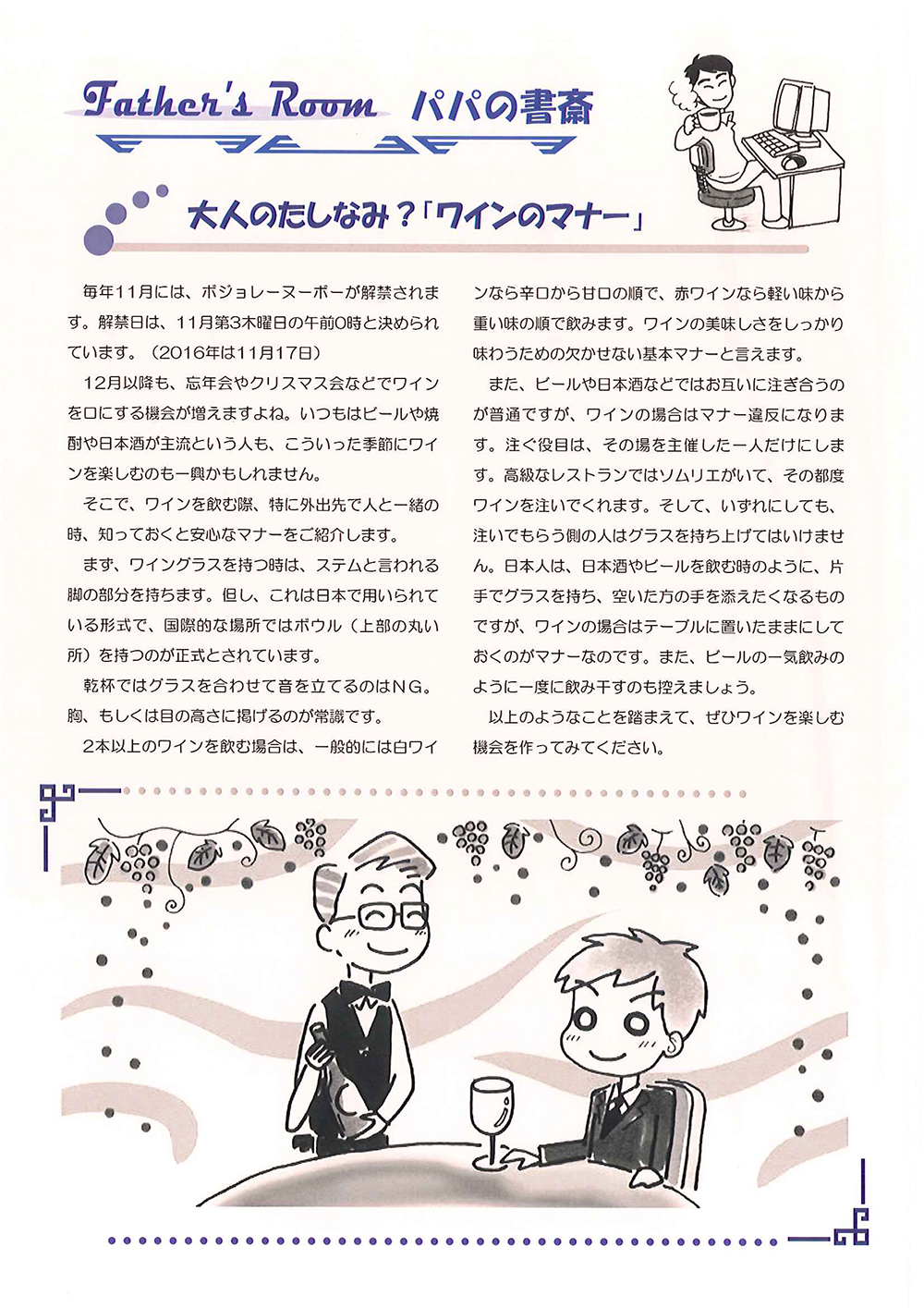 Father's Room パパの書斎

大人のたしなみ？「ワインのマナー」

毎年11月には、ボジョレーヌーボーが解禁されます。解禁日は、11月第3木曜日の午前0時と決められています。（2016年は11月17日）

12月以降も、忘年会やクリスマス会などでワインを口にする機会が増えますよね。いつもはビールや焼酎や日本酒が主流という人も、こういった季節にワインを楽しむのも一興かもしれません。

そこで、ワインを飲む際、特に外出先で人と一緒の時、知っておくと安心なマナーをご紹介します。

まず、ワイングラスを持つ時は、ステムと言われる脚の部分を持ちます。但し、これは日本で用いられている形式で、国際的な場所ではボウル（上部の丸い所）を持つのが正式とされています。

乾杯ではグラスを合わせて音を立てるのはNG。胸、もしくは目の高さに掲げるのが常識です。

2本以上のワインを飲む場合は、一般的には白ワインなら辛口から甘口の順で、赤ワインなら軽い味から重い味の順で飲みます。ワインの美味しさをしっかり味わうための欠かせない基本マナーと言えます。

また、ビールや日本酒などではお互いに注ぎ合うのが普通ですが、ワインの場合はマナー違反になります。注ぐ役目は、その場を主催した一人だけにします。高級なレストランではソムリエがいて、その都度ワインを注いでくれます。そして、いずれにしても、注いでもらう側の人はグラスを持ち上げてはいけません。日本人は、日本酒やビールを飲む時のように、片手でグラスを持ち、空いた方の手を添えたくなるものですが、ワインの場合はテーブルに置いたままにしておくのがマナーなのです。また、ビールの一気飲みのように一度に飲み干すのも控えましょう。

以上のようなことを踏まえて、ぜひワインを楽しむ機会を作ってみてください。